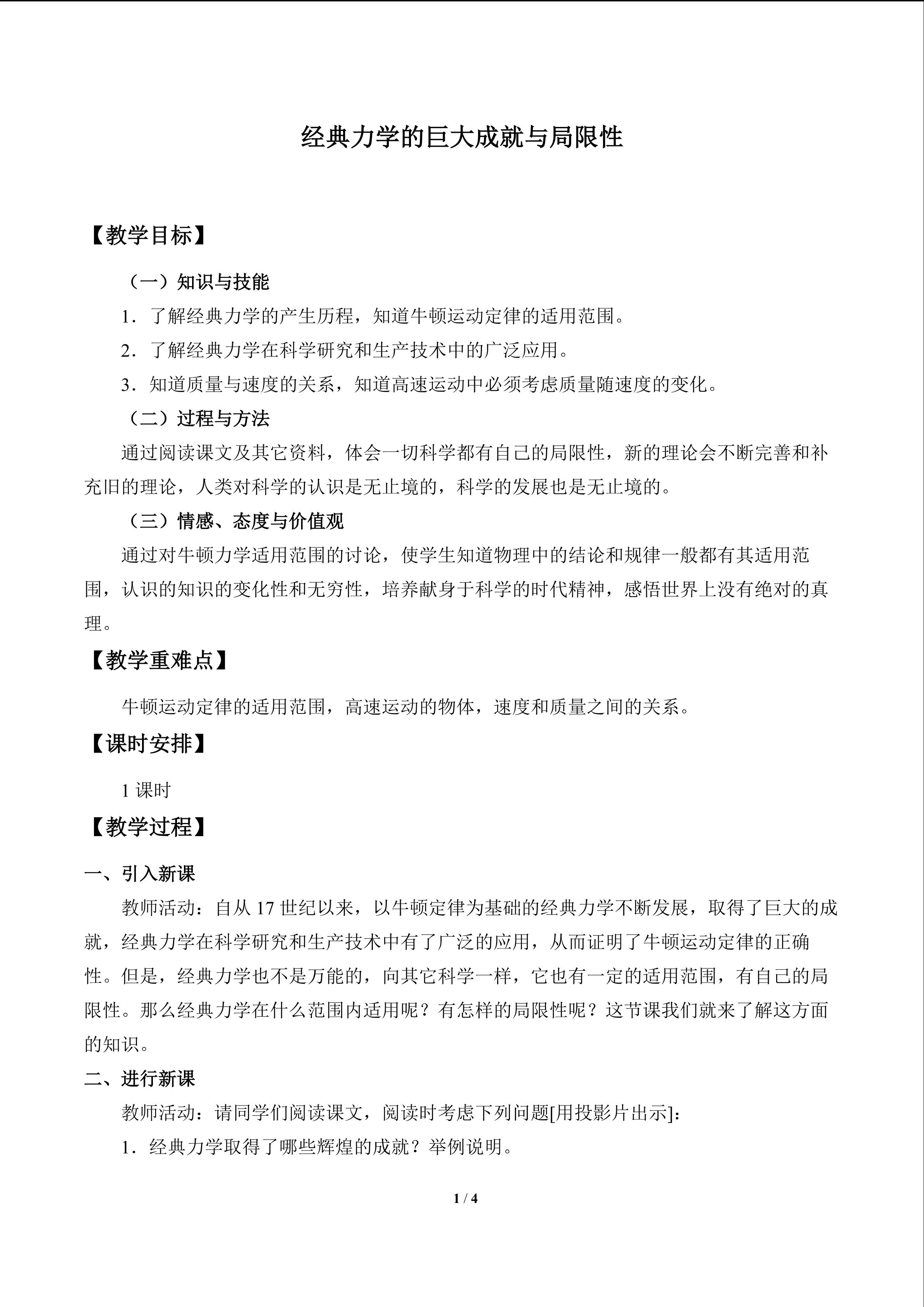 经典力学的巨大成就与局限性

【教学目标】

（一）知识与技能

1．了解经典力学的产生历程，知道牛顿运动定律的适用范围。

2．了解经典力学在科学研究和生产技术中的广泛应用。

3．知道质量与速度的关系，知道高速运动中必须考虑质量随速度的变化。

（二）过程与方法

通过阅读课文及其它资料，体会一切科学都有自己的局限性，新的理论会不断完善和补充旧的理论，人类对科学的认识是无止境的，科学的发展也是无止境的。

（三）情感、态度与价值观

通过对牛顿力学适用范围的讨论，使学生知道物理中的结论和规律一般都有其适用范围，认识的知识的变化性和无穷性，培养献身于科学的时代精神，感悟世界上没有绝对的真理。

【教学重难点】

牛顿运动定律的适用范围，高速运动的物体，速度和质量之间的关系。

【课时安排】

1课时

【教学过程】

一、引入新课

教师活动：自从17世纪以来，以牛顿定律为基础的经典力学不断发展，取得了巨大的成就，经典力学在科学研究和生产技术中有了广泛的应用，从而证明了牛顿运动定律的正确性。但是，经典力学也不是万能的，向其它科学一样，它也有一定的适用范围，有自己的局限性。那么经典力学在什么范围内适用呢？有怎样的局限性呢？这节课我们就来了解这方面的知识。

二、进行新课

教师活动：请同学们阅读课文，阅读时考虑下列问题[用投影片出示]：

1．经典力学取得了哪些辉煌的成就？举例说明。

1 / 4